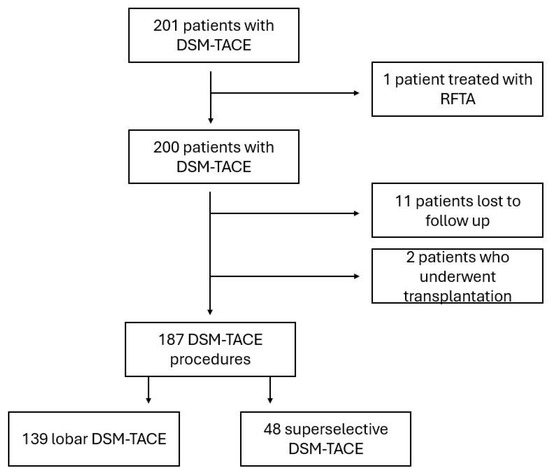 201 patients with DSM-TACE

1 patient treated with RFTA

200 patients with DSM-TACE

11 patients lost to follow up

2 patients who underwent transplantation

187 DSM-TACE procedures

139 lobar DSM-TACE

48 superselective DSM-TACE